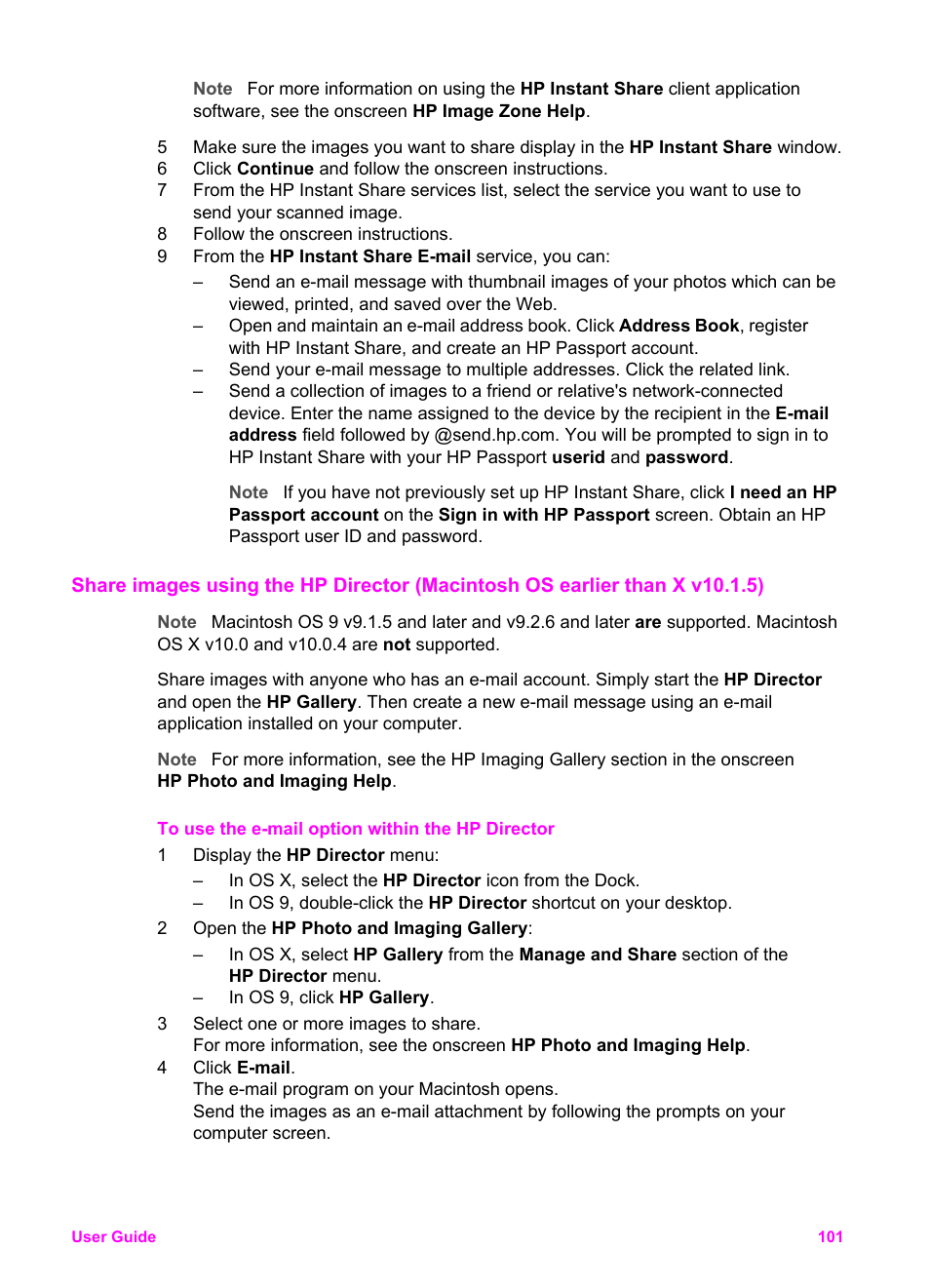 Note For more information on using the HP Instant Share client application software, see the onscreen HP Image Zone Help.

5 Make sure the images you want to share display in the HP Instant Share window.
6 Click Continue and follow the onscreen instructions.
7 From the HP Instant Share services list, select the service you want to use to send your scanned image.
8 Follow the onscreen instructions.
9 From the HP Instant Share E-mail service, you can:
– Send an e-mail message with thumbnail images of your photos which can be viewed, printed, and saved over the Web.
– Open and maintain an e-mail address book. Click Address Book, register with HP Instant Share, and create an HP Passport account.
– Send your e-mail message to multiple addresses. Click the related link.
– Send a collection of images to a friend or relative's network-connected device. Enter the name assigned to the device by the recipient in the E-mail address field followed by @send.hp.com. You will be prompted to sign in to HP Instant Share with your HP Passport userid and password.

Note If you have not previously set up HP Instant Share, click I need an HP Passport account on the Sign in with HP Passport screen. Obtain an HP Passport user ID and password.

Share images using the HP Director (Macintosh OS earlier than X v10.1.5)

Note Macintosh OS 9 v9.1.5 and later and v9.2.6 and later are supported. Macintosh OS X v10.0 and v10.0.4 are not supported.

Share images with anyone who has an e-mail account. Simply start the HP Director and open the HP Gallery. Then create a new e-mail message using an e-mail application installed on your computer.

Note For more information, see the HP Imaging Gallery section in the onscreen HP Photo and Imaging Help.

To use the e-mail option within the HP Director
1 Display the HP Director menu:
– In OS X, select the HP Director icon from the Dock.
– In OS 9, double-click the HP Director shortcut on your desktop.
2 Open the HP Photo and Imaging Gallery:
– In OS X, select HP Gallery from the Manage and Share section of the HP Director menu.
– In OS 9, click HP Gallery.
3 Select one or more images to share.
For more information, see the onscreen HP Photo and Imaging Help.
4 Click E-mail.
The e-mail program on your Macintosh opens.
Send the images as an e-mail attachment by following the prompts on your computer screen.

User Guide 101